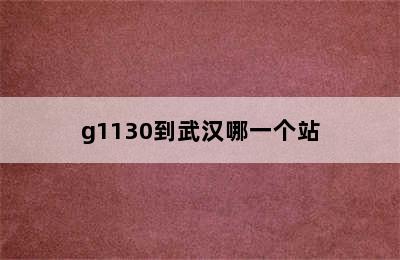 g1130到武汉哪一个站